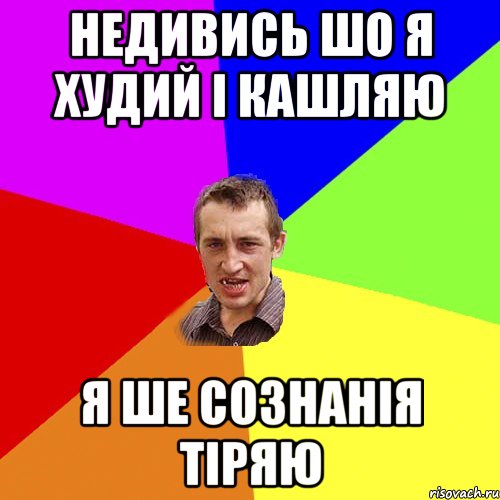 НЕДИВИСЬ ШО Я ХУДИЙ І КАШЛЯЮ

Я ШЕ СОЗНАНІЯ ТІРЯЮ

risovach.ru